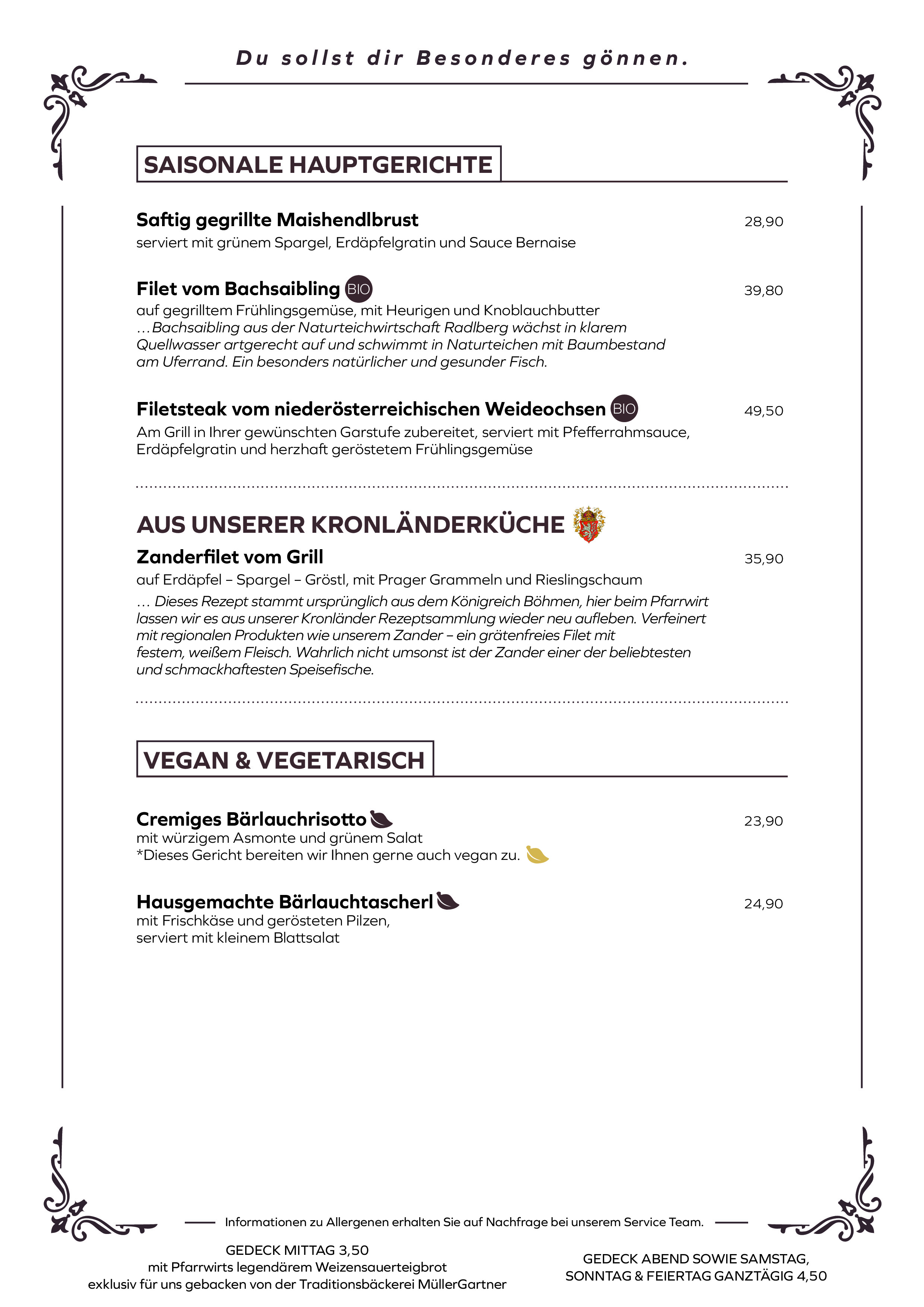 Du sollst dir Besonderes gönnen.

SAISONALE HAUPTGERICHTE

Saftig gegrillte Maishendlbrust 28,90
serviert mit grünem Spargel, Erdäpfelgratin und Sauce Bernaise

Filet vom Bachsaibling BIO 39,80
auf gegrilltem Frühlingsgemüse, mit Heurigen und Knoblauchbutter
…Bachsaibling aus der Naturteichwirtschaft Radlberg wächst in klarem Quellwasser artgerecht auf und schwimmt in Naturteichen mit Baumbestand am Uferrand. Ein besonders natürlicher und gesunder Fisch.

Filetsteak vom niederösterreichischen Weideochsen BIO 49,50
Am Grill in Ihrer gewünschten Garstufe zubereitet, serviert mit Pfefferrahmsauce, Erdäpfelgratin und herzhaft geröstetem Frühlingsgemüse

AUS UNSERER KRONLÄNDERKÜCHE

Zanderfilet vom Grill 35,90
auf Erdäpfel – Spargel – Gröstl, mit Prager Grammeln und Rieslingschaum
… Dieses Rezept stammt ursprünglich aus dem Königreich Böhmen, hier beim Pfarrwirt lassen wir es aus unserer Kronländer Rezeptsammlung wieder neu aufleben. Verfeinert mit regionalen Produkten wie unserem Zander – ein grätenfreies Filet mit festem, weißem Fleisch. Wahrlich nicht umsonst ist der Zander einer der beliebtesten und schmackhaftesten Speisefische.

VEGAN & VEGETARISCH

Cremiges Bärlauchrisotto 23,90
mit würzigem Asmonte und grünem Salat
*Dieses Gericht bereiten wir Ihnen gerne auch vegan zu.

Hausgemachte Bärlauchtascherl 24,90
mit Frischkäse und gerösteten Pilzen, serviert mit kleinem Blattsalat

Informationen zu Allergenen erhalten Sie auf Nachfrage bei unserem Service Team.

GEDECK MITTAG 3,50
mit Pfarrwirts legendärem Weizensauerteigbrot
exklusiv für uns gebacken von der Traditionsbäckerei MüllerGartner

GEDECK ABEND SOWIE SAMSTAG, SONNTAG & FEIERTAG GANZTÄGIG 4,50